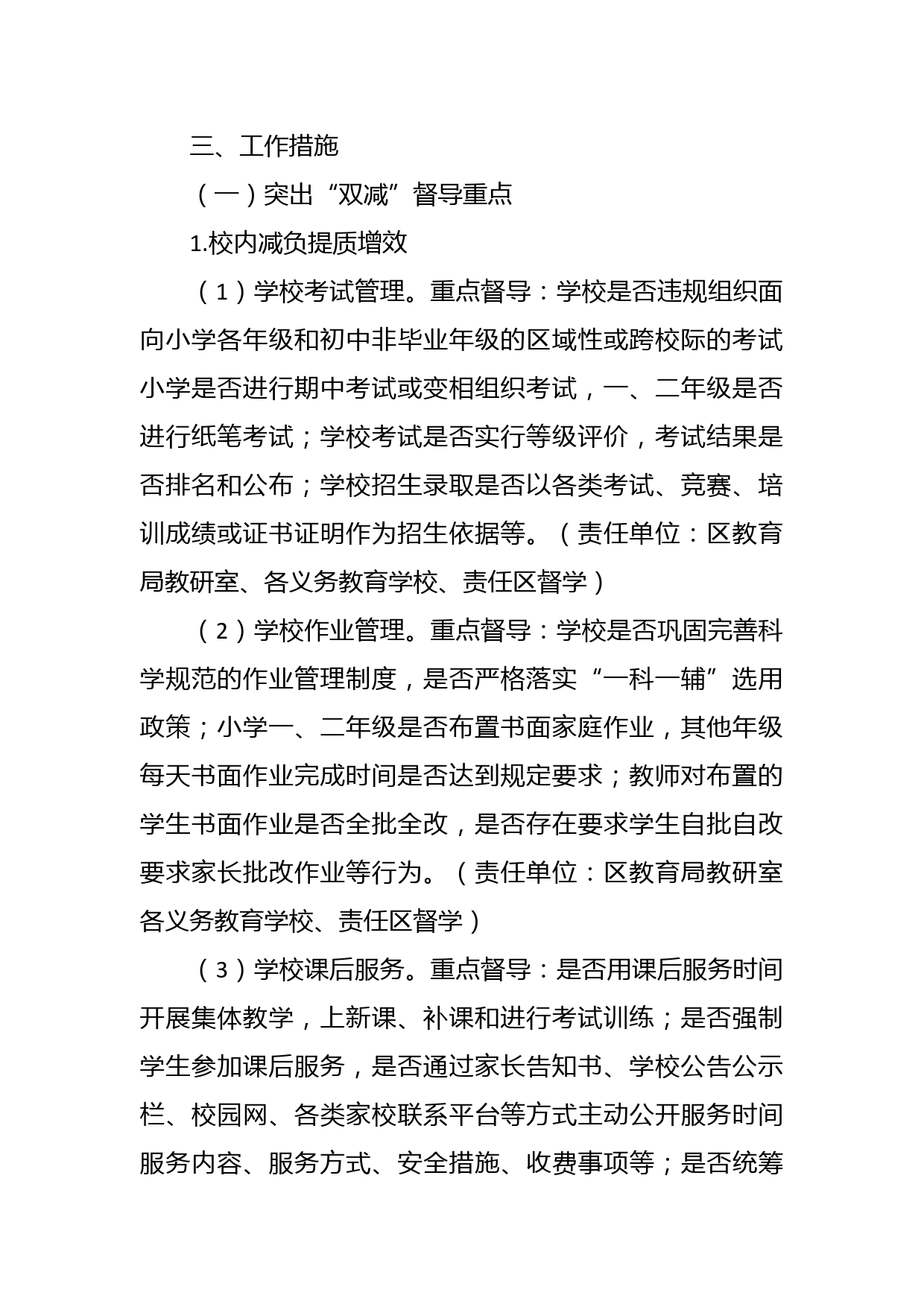 三、工作措施

（一）突出“双减”督导重点

1.校内减负提质增效

（1）学校考试管理。重点督导：学校是否违规组织面向小学各年级和初中非毕业年级的区域性或跨校际的考试小学是否进行期中考试或变相组织考试，一、二年级是否进行纸笔考试；学校考试是否实行等级评价，考试结果是否排名和公布；学校招生录取是否以各类考试、竞赛、培训成绩或证书证明作为招生依据等。（责任单位：区教育局教研室、各义务教育学校、责任区督学）

（2）学校作业管理。重点督导：学校是否巩固完善科学规范的作业管理制度，是否严格落实“一科一辅”选用政策；小学一、二年级是否布置书面家庭作业，其他年级每天书面作业完成时间是否达到规定要求；教师对布置的学生书面作业是否全批全改，是否存在要求学生自批自改要求家长批改作业等行为。（责任单位：区教育局教研室各义务教育学校、责任区督学）

（3）学校课后服务。重点督导：是否用课后服务时间开展集体教学，上新课、补课和进行考试训练；是否强制学生参加课后服务，是否通过家长告知书、学校公告公示栏、校园网、各类家校联系平台等方式主动公开服务时间服务内容、服务方式、安全措施、收费事项等；是否统筹